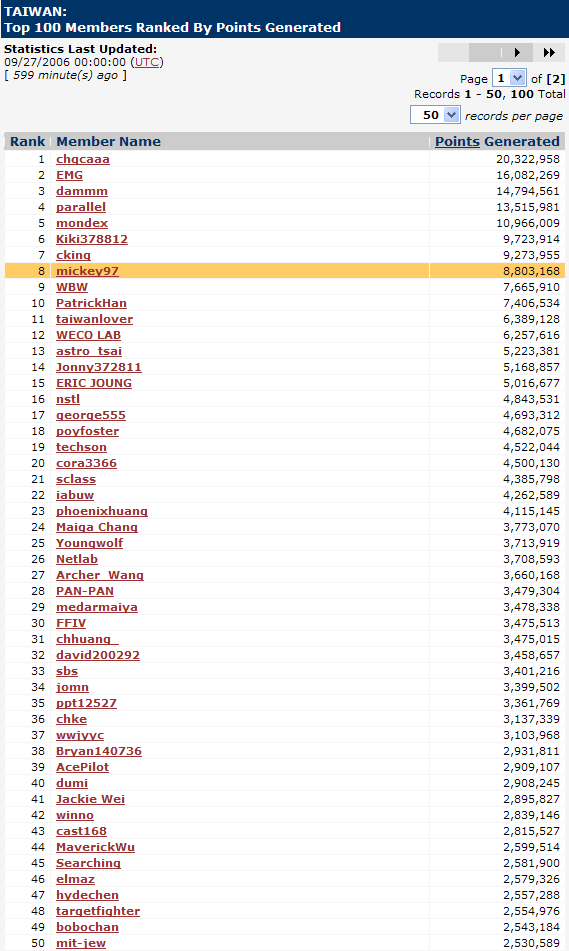 TAIWAN:
Top 100 Members Ranked By Points Generated

Statistics Last Updated:
09/27/2006 00:00:00 (UTC)
[ 599 minute(s) ago ]

Page 1 of [2]
Records 1 - 50, 100 Total
50 records per page

| Rank | Member Name | Points Generated |
|---|---|---|
| 1 | chqcaaa | 20,322,958 |
| 2 | EMG | 16,082,269 |
| 3 | dammm | 14,794,561 |
| 4 | parallel | 13,515,981 |
| 5 | mondex | 10,966,009 |
| 6 | Kiki378812 | 9,723,914 |
| 7 | cking | 9,273,955 |
| 8 | mickey97 | 8,803,168 |
| 9 | WBW | 7,665,910 |
| 10 | PatrickHan | 7,406,534 |
| 11 | taiwanlover | 6,389,128 |
| 12 | WECO LAB | 6,257,616 |
| 13 | astro_tsai | 5,223,381 |
| 14 | Jonny372811 | 5,168,857 |
| 15 | ERIC JOUNG | 5,016,677 |
| 16 | nstl | 4,843,531 |
| 17 | george555 | 4,693,312 |
| 18 | poyfoster | 4,682,075 |
| 19 | techson | 4,522,044 |
| 20 | cora3366 | 4,500,130 |
| 21 | sclass | 4,385,798 |
| 22 | iabuw | 4,262,589 |
| 23 | phoenixhuang | 4,115,145 |
| 24 | Maiga Chang | 3,773,070 |
| 25 | Youngwolf | 3,713,919 |
| 26 | Netlab | 3,708,593 |
| 27 | Archer_Wang | 3,660,168 |
| 28 | PAN-PAN | 3,479,304 |
| 29 | medarmaiya | 3,478,338 |
| 30 | FFIV | 3,475,513 |
| 31 | chhuang_ | 3,475,015 |
| 32 | david200292 | 3,458,657 |
| 33 | sbs | 3,401,216 |
| 34 | jomn | 3,399,502 |
| 35 | ppt12527 | 3,361,769 |
| 36 | chke | 3,137,339 |
| 37 | wwjyyc | 3,103,968 |
| 38 | Bryan140736 | 2,931,811 |
| 39 | AcePilot | 2,909,107 |
| 40 | dumi | 2,908,245 |
| 41 | Jackie Wei | 2,895,827 |
| 42 | winno | 2,839,146 |
| 43 | cast168 | 2,815,527 |
| 44 | MaverickWu | 2,599,514 |
| 45 | Searching | 2,581,900 |
| 46 | elmaz | 2,579,326 |
| 47 | hydechen | 2,557,288 |
| 48 | targetfighter | 2,554,976 |
| 49 | bobochan | 2,543,184 |
| 50 | mit-jew | 2,530,589 |